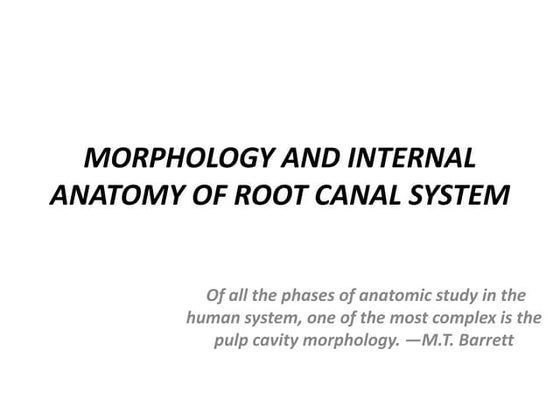 MORPHOLOGY AND INTERNAL ANATOMY OF ROOT CANAL SYSTEM

Of all the phases of anatomic study in the human system, one of the most complex is the pulp cavity morphology. —M.T. Barrett